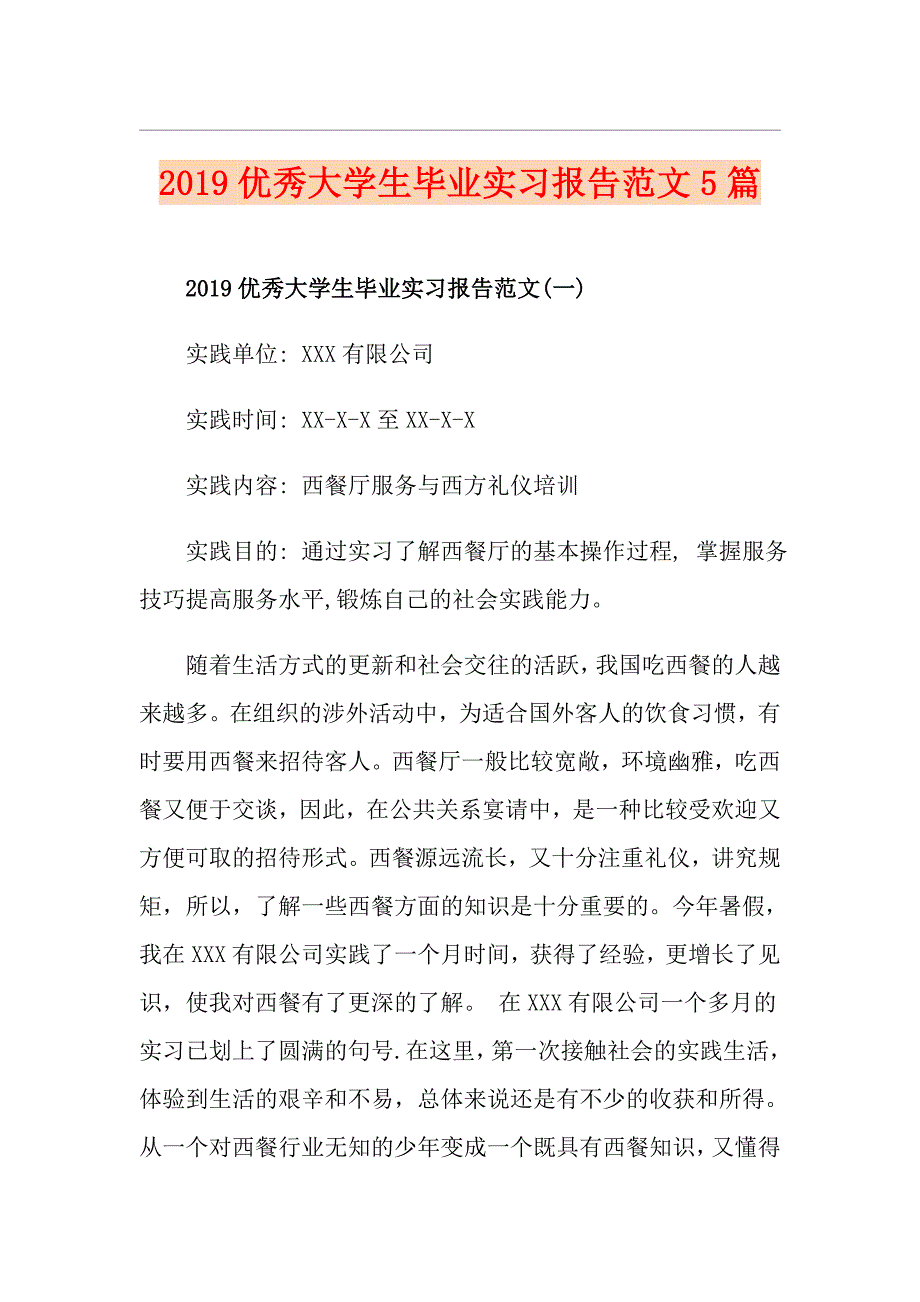 2019优秀大学生毕业实习报告范文5篇

2019优秀大学生毕业实习报告范文(一)

实践单位: XXX有限公司

实践时间: XX-X-X至XX-X-X

实践内容: 西餐厅服务与西方礼仪培训

实践目的: 通过实习了解西餐厅的基本操作过程, 掌握服务技巧提高服务水平,锻炼自己的社会实践能力。

随着生活方式的更新和社会交往的活跃,我国吃西餐的人越来越多。在组织的涉外活动中，为适合国外客人的饮食习惯，有时要用西餐来招待客人。西餐厅一般比较宽敞，环境幽雅，吃西餐又便于交谈，因此，在公共关系宴请中，是一种比较受欢迎又方便可取的招待形式。西餐源远流长，又十分注重礼仪，讲究规矩，所以，了解一些西餐方面的知识是十分重要的。今年暑假，我在XXX有限公司实践了一个月时间，获得了经验，更增长了见识，使我对西餐有了更深的了解。 在XXX有限公司一个多月的实习已划上了圆满的句号.在这里，第一次接触社会的实践生活，体验到生活的艰辛和不易，总体来说还是有不少的收获和所得。从一个对西餐行业无知的少年变成一个既具有西餐知识，又懂得